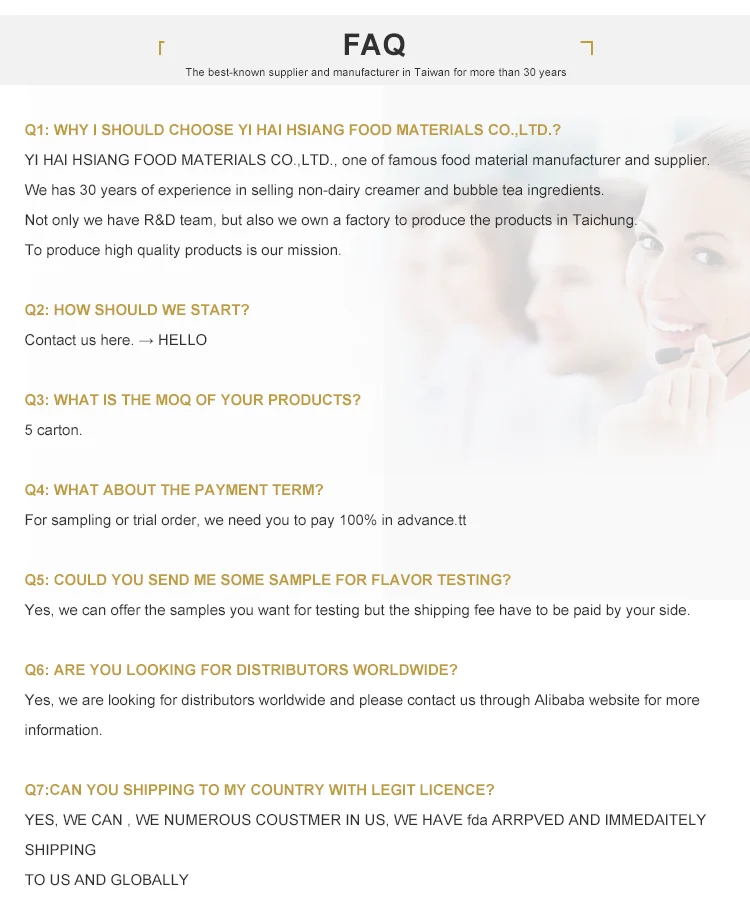 FAQ

The best-known supplier and manufacturer in Taiwan for more than 30 years

Q1: WHY I SHOULD CHOOSE YI HAI HSIANG FOOD MATERIALS CO.,LTD.?

YI HAI HSIANG FOOD MATERIALS CO.,LTD., one of famous food material manufacturer and supplier.

We has 30 years of experience in selling non-dairy creamer and bubble tea ingredients.

Not only we have R&D team, but also we own a factory to produce the products in Taichung.

To produce high quality products is our mission.

Q2: HOW SHOULD WE START?

Contact us here. → HELLO

Q3: WHAT IS THE MOQ OF YOUR PRODUCTS?

5 carton.

Q4: WHAT ABOUT THE PAYMENT TERM?

For sampling or trial order, we need you to pay 100% in advance.tt

Q5: COULD YOU SEND ME SOME SAMPLE FOR FLAVOR TESTING?

Yes, we can offer the samples you want for testing but the shipping fee have to be paid by your side.

Q6: ARE YOU LOOKING FOR DISTRIBUTORS WORLDWIDE?

Yes, we are looking for distributors worldwide and please contact us through Alibaba website for more information.

Q7:CAN YOU SHIPPING TO MY COUNTRY WITH LEGIT LICENCE?

YES, WE CAN , WE NUMEROUS COUSTMER IN US, WE HAVE fda ARRPVED AND IMMEDAITELY SHIPPING

TO US AND GLOBALLY